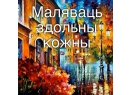 Маляваць здольны кожны